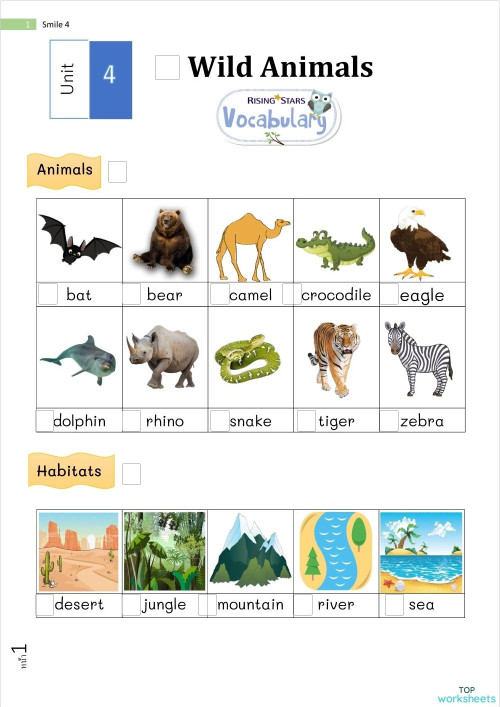 1 Smile 4

Unit 4

Wild Animals

RISING STARS Vocabulary

Animals

| bat | bear | camel | crocodile | eagle |
|---|---|---|---|---|
| dolphin | rhino | snake | tiger | zebra |

Habitats

| desert | jungle | mountain | river | sea |
|---|---|---|---|---|

หน้า 1

TOP worksheets